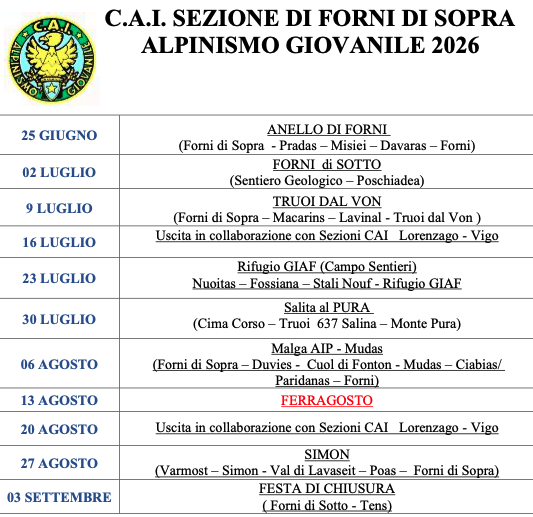 C.A.I. ALPINISMO GIOVANILE

C.A.I. SEZIONE DI FORNI DI SOPRA
ALPINISMO GIOVANILE 2026

| | |
|---|---|
| 25 GIUGNO | ANELLO DI FORNI (Forni di Sopra - Pradas – Misiei – Davaras – Forni) |
| 02 LUGLIO | FORNI di SOTTO (Sentiero Geologico – Poschiadea) |
| 9 LUGLIO | TRUOI DAL VON (Forni di Sopra – Macarins – Lavinal - Truoi dal Von ) |
| 16 LUGLIO | Uscita in collaborazione con Sezioni CAI Lorenzago - Vigo |
| 23 LUGLIO | Rifugio GIAF (Campo Sentieri) Nuoitas – Fossiana – Stali Nouf - Rifugio GIAF |
| 30 LUGLIO | Salita al PURA (Cima Corso – Truoi 637 Salina – Monte Pura) |
| 06 AGOSTO | Malga AIP - Mudas (Forni di Sopra – Duvies - Cuol di Fonton - Mudas – Ciabias/ Paridanas – Forni) |
| 13 AGOSTO | FERRAGOSTO |
| 20 AGOSTO | Uscita in collaborazione con Sezioni CAI Lorenzago - Vigo |
| 27 AGOSTO | SIMON (Varmost – Simon - Val di Lavaseit – Poas – Forni di Sopra) |
| 03 SETTEMBRE | FESTA DI CHIUSURA ( Forni di Sotto - Tens) |